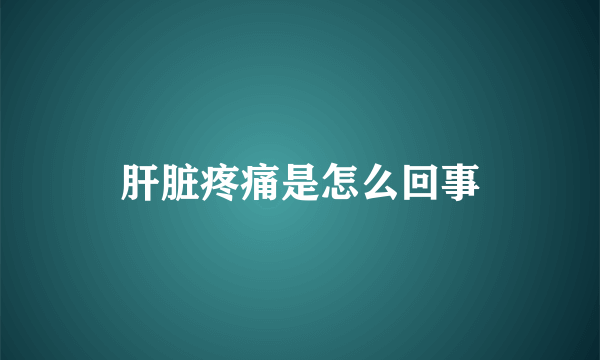 肝脏疼痛是怎么回事